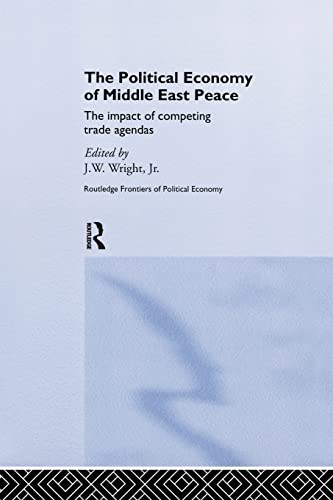 The Political Economy of Middle East Peace

The impact of competing trade agendas

Edited by
J.W. Wright, Jr.

Routledge Frontiers of Political Economy

ROUTLEDGE